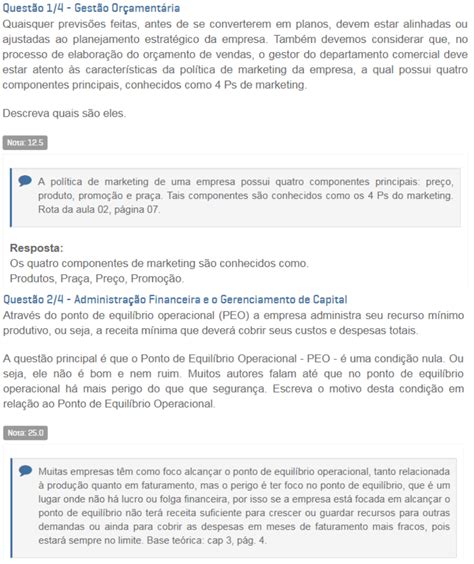 Questão 1/4 - Gestão Orçamentária
Quaisquer previsões feitas, antes de se converterem em planos, devem estar alinhadas ou ajustadas ao planejamento estratégico da empresa. Também devemos considerar que, no processo de elaboração do orçamento de vendas, o gestor do departamento comercial deve estar atento às características da política de marketing da empresa, a qual possui quatro componentes principais, conhecidos como 4 Ps de marketing.

Descreva quais são eles.

Nota: 12.5

A política de marketing de uma empresa possui quatro componentes principais: preço, produto, promoção e praça. Tais componentes são conhecidos como os 4 Ps do marketing. Rota da aula 02, página 07.

Resposta:
Os quatro componentes de marketing são conhecidos como.
Produtos, Praça, Preço, Promoção.

Questão 2/4 - Administração Financeira e o Gerenciamento de Capital
Através do ponto de equilíbrio operacional (PEO) a empresa administra seu recurso mínimo produtivo, ou seja, a receita mínima que deverá cobrir seus custos e despesas totais.

A questão principal é que o Ponto de Equilíbrio Operacional - PEO - é uma condição nula. Ou seja, ele não é bom e nem ruim. Muitos autores falam até que no ponto de equilíbrio operacional há mais perigo do que que segurança. Escreva o motivo desta condição em relação ao Ponto de Equilíbrio Operacional.

Nota: 25.0

Muitas empresas têm como foco alcançar o ponto de equilíbrio operacional, tanto relacionada à produção quanto em faturamento, mas o perigo é ter foco no ponto de equilíbrio, que é um lugar onde não há lucro ou folga financeira, por isso se a empresa está focada em alcançar o ponto de equilíbrio não terá receita suficiente para crescer ou guardar recursos para outras demandas ou ainda para cobrir as despesas em meses de faturamento mais fracos, pois estará sempre no limite. Base teórica: cap 3, pág. 4.